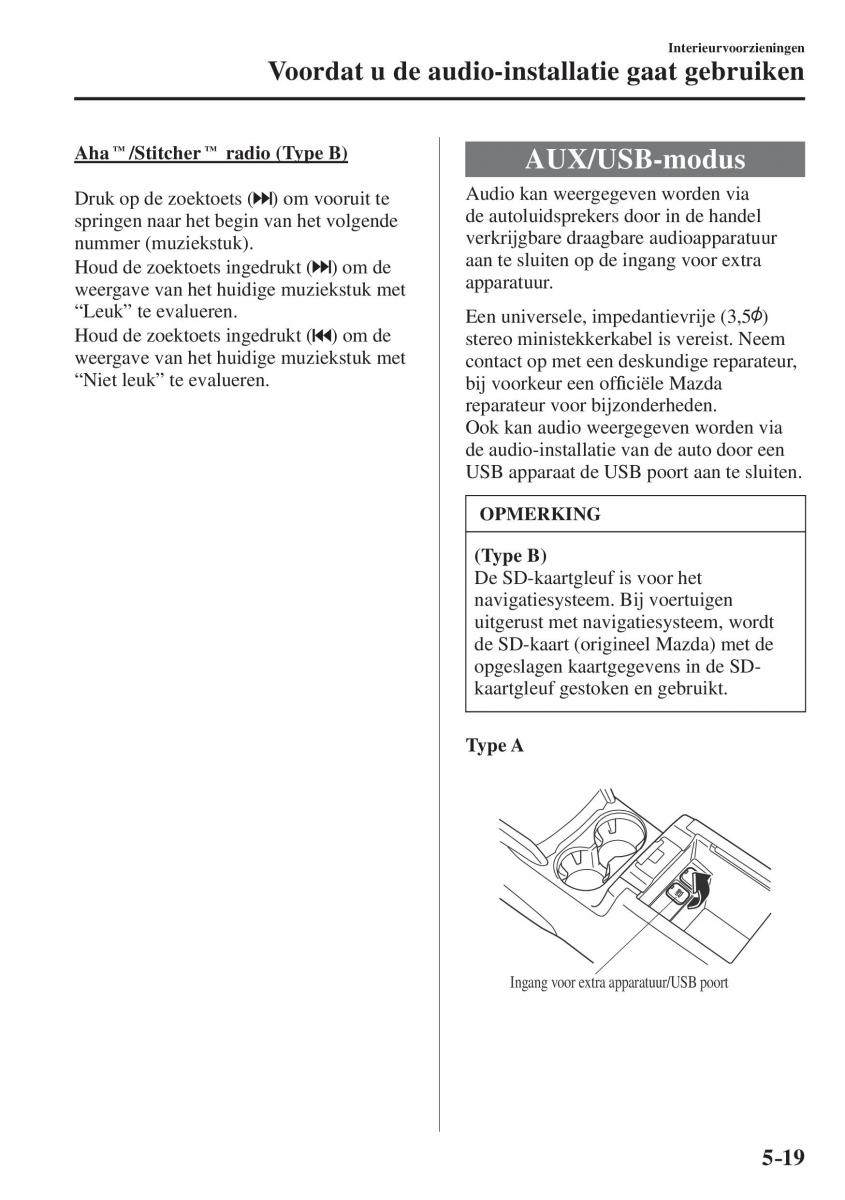 Interieurvoorzieningen
Voordat u de audio-installatie gaat gebruiken

Aha™/Stitcher™ radio (Type B)

Druk op de zoektoets (⏭) om vooruit te springen naar het begin van het volgende nummer (muziekstuk).
Houd de zoektoets ingedrukt (⏭) om de weergave van het huidige muziekstuk met “Leuk” te evalueren.
Houd de zoektoets ingedrukt (⏮) om de weergave van het huidige muziekstuk met “Niet leuk” te evalueren.

AUX/USB-modus

Audio kan weergegeven worden via de autoluidsprekers door in de handel verkrijgbare draagbare audioapparatuur aan te sluiten op de ingang voor extra apparatuur.

Een universele, impedantievrije (3,5$\phi$) stereo ministekkerkabel is vereist. Neem contact op met een deskundige reparateur, bij voorkeur een officiële Mazda reparateur voor bijzonderheden.
Ook kan audio weergegeven worden via de audio-installatie van de auto door een USB apparaat de USB poort aan te sluiten.

OPMERKING

(Type B)
De SD-kaartgleuf is voor het navigatiesysteem. Bij voertuigen uitgerust met navigatiesysteem, wordt de SD-kaart (origineel Mazda) met de opgeslagen kaartgegevens in de SD-kaartgleuf gestoken en gebruikt.

Type A

Ingang voor extra apparatuur/USB poort

5-19